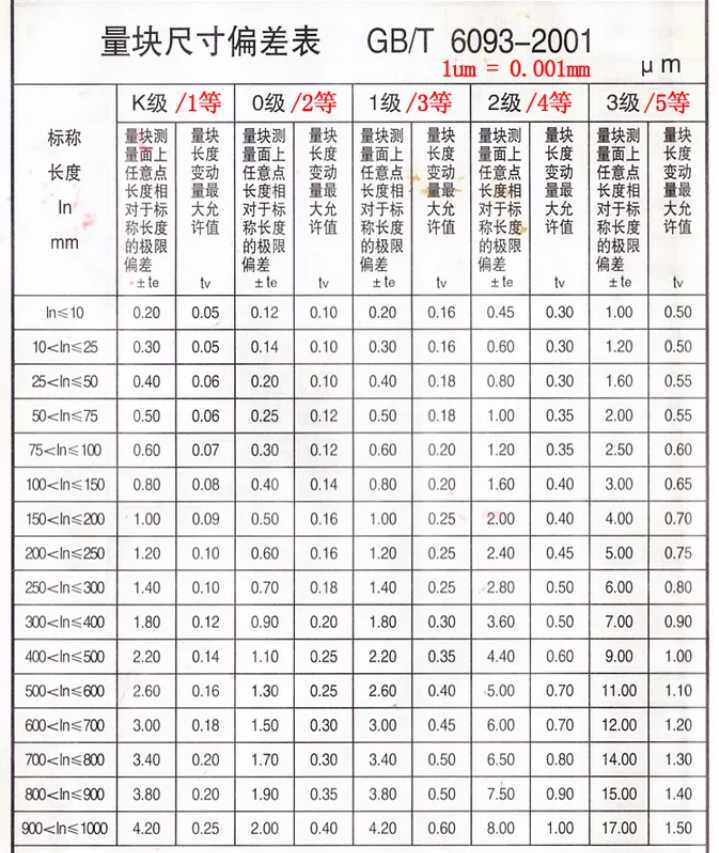 量块尺寸偏差表 GB/T 6093-2001

1um = 0.001mm μm

| 标称长度 ln mm | K级 /1等 |  | 0级 /2等 |  | 1级 /3等 |  | 2级 /4等 |  | 3级 /5等 |  |
|---|---|---|---|---|---|---|---|---|---|---|
|  | 量块测量面上任意点长度相对于标称长度的极限偏差 ±te | 量块长度变动量最大允许值 tv | 量块测量面上任意点长度相对于标称长度的极限偏差 ±te | 量块长度变动量最大允许值 tv | 量块测量面上任意点长度相对于标称长度的极限偏差 ±te | 量块长度变动量最大允许值 tv | 量块测量面上任意点长度相对于标称长度的极限偏差 ±te | 量块长度变动量最大允许值 tv | 量块测量面上任意点长度相对于标称长度的极限偏差 ±te | 量块长度变动量最大允许值 tv |
| ln≤10 | 0.20 | 0.05 | 0.12 | 0.10 | 0.20 | 0.16 | 0.45 | 0.30 | 1.00 | 0.50 |
| 10<ln≤25 | 0.30 | 0.05 | 0.14 | 0.10 | 0.30 | 0.16 | 0.60 | 0.30 | 1.20 | 0.50 |
| 25<ln≤50 | 0.40 | 0.06 | 0.20 | 0.10 | 0.40 | 0.18 | 0.80 | 0.30 | 1.60 | 0.55 |
| 50<ln≤75 | 0.50 | 0.06 | 0.25 | 0.12 | 0.50 | 0.18 | 1.00 | 0.35 | 2.00 | 0.55 |
| 75<ln≤100 | 0.60 | 0.07 | 0.30 | 0.12 | 0.60 | 0.20 | 1.20 | 0.35 | 2.50 | 0.60 |
| 100<ln≤150 | 0.80 | 0.08 | 0.40 | 0.14 | 0.80 | 0.20 | 1.60 | 0.40 | 3.00 | 0.65 |
| 150<ln≤200 | 1.00 | 0.09 | 0.50 | 0.16 | 1.00 | 0.25 | 2.00 | 0.40 | 4.00 | 0.70 |
| 200<ln≤250 | 1.20 | 0.10 | 0.60 | 0.16 | 1.20 | 0.25 | 2.40 | 0.45 | 5.00 | 0.75 |
| 250<ln≤300 | 1.40 | 0.10 | 0.70 | 0.18 | 1.40 | 0.25 | 2.80 | 0.50 | 6.00 | 0.80 |
| 300<ln≤400 | 1.80 | 0.12 | 0.90 | 0.20 | 1.80 | 0.30 | 3.60 | 0.50 | 7.00 | 0.90 |
| 400<ln≤500 | 2.20 | 0.14 | 1.10 | 0.25 | 2.20 | 0.35 | 4.40 | 0.60 | 9.00 | 1.00 |
| 500<ln≤600 | 2.60 | 0.16 | 1.30 | 0.25 | 2.60 | 0.40 | 5.00 | 0.70 | 11.00 | 1.10 |
| 600<ln≤700 | 3.00 | 0.18 | 1.50 | 0.30 | 3.00 | 0.45 | 6.00 | 0.70 | 12.00 | 1.20 |
| 700<ln≤800 | 3.40 | 0.20 | 1.70 | 0.30 | 3.40 | 0.50 | 6.50 | 0.80 | 14.00 | 1.30 |
| 800<ln≤900 | 3.80 | 0.20 | 1.90 | 0.35 | 3.80 | 0.50 | 7.50 | 0.90 | 15.00 | 1.40 |
| 900<ln≤1000 | 4.20 | 0.25 | 2.00 | 0.40 | 4.20 | 0.60 | 8.00 | 1.00 | 17.00 | 1.50 |